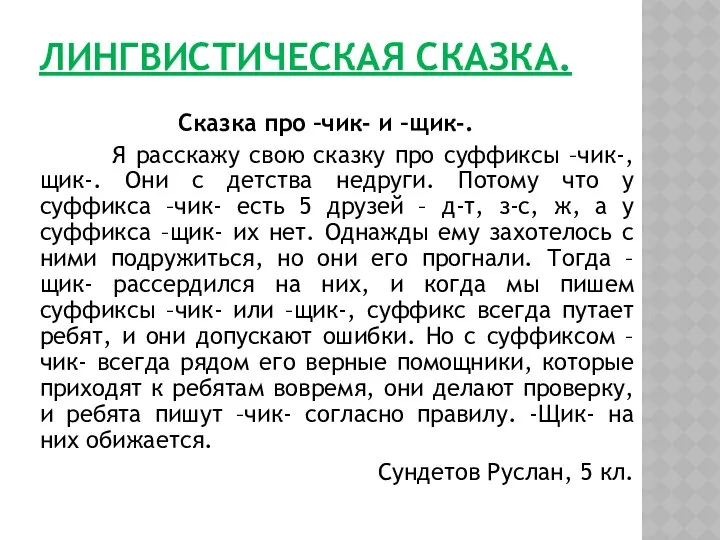 ЛИНГВИСТИЧЕСКАЯ СКАЗКА.

Сказка про –чик- и –щик-.

Я расскажу свою сказку про суффиксы –чик-, щик-. Они с детства недруги. Потому что у суффикса –чик- есть 5 друзей – д-т, з-с, ж, а у суффикса –щик- их нет. Однажды ему захотелось с ними подружиться, но они его прогнали. Тогда –щик- рассердился на них, и когда мы пишем суффиксы –чик- или –щик-, суффикс всегда путает ребят, и они допускают ошибки. Но с суффиксом –чик- всегда рядом его верные помощники, которые приходят к ребятам вовремя, они делают проверку, и ребята пишут –чик- согласно правилу. -Щик- на них обижается.

Сундетов Руслан, 5 кл.